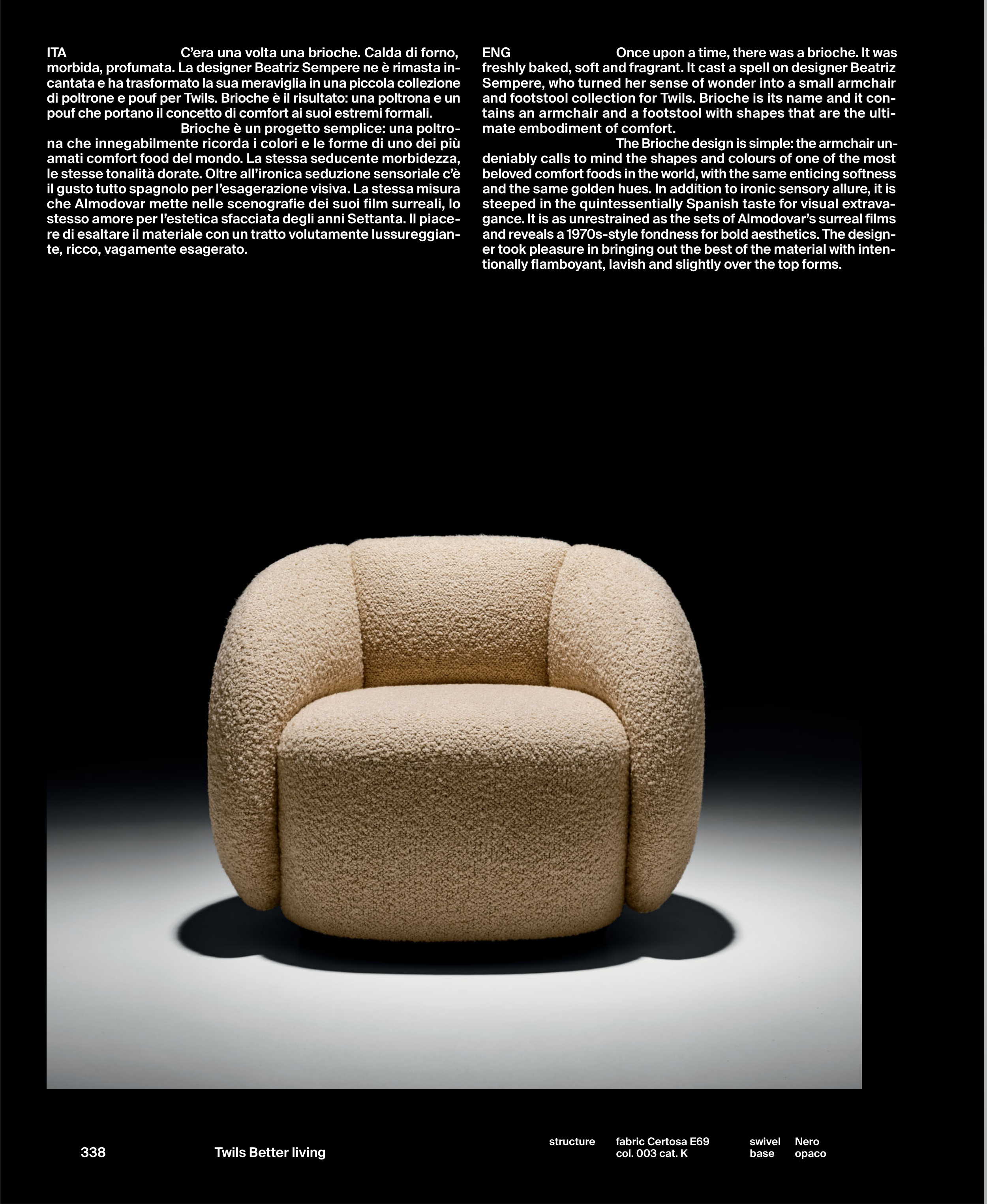 ITA C'era una volta una brioche. Calda di forno, morbida, profumata. La designer Beatriz Sempere ne è rimasta incantata e ha trasformato la sua meraviglia in una piccola collezione di poltrone e pouf per Twils. Brioche è il risultato: una poltrona e un pouf che portano il concetto di comfort ai suoi estremi formali.

Brioche è un progetto semplice: una poltrona che innegabilmente ricorda i colori e le forme di uno dei più amati comfort food del mondo. La stessa seducente morbidezza, le stesse tonalità dorate. Oltre all'ironica seduzione sensoriale c'è il gusto tutto spagnolo per l'esagerazione visiva. La stessa misura che Almodovar mette nelle scenografie dei suoi film surreali, lo stesso amore per l'estetica sfacciata degli anni Settanta. Il piacere di esaltare il materiale con un tratto volutamente lussureggiante, ricco, vagamente esagerato.

ENG Once upon a time, there was a brioche. It was freshly baked, soft and fragrant. It cast a spell on designer Beatriz Sempere, who turned her sense of wonder into a small armchair and footstool collection for Twils. Brioche is its name and it contains an armchair and a footstool with shapes that are the ultimate embodiment of comfort.

The Brioche design is simple: the armchair undeniably calls to mind the shapes and colours of one of the most beloved comfort foods in the world, with the same enticing softness and the same golden hues. In addition to ironic sensory allure, it is steeped in the quintessentially Spanish taste for visual extravagance. It is as unrestrained as the sets of Almodovar's surreal films and reveals a 1970s-style fondness for bold aesthetics. The designer took pleasure in bringing out the best of the material with intentionally flamboyant, lavish and slightly over the top forms.

338 Twils Better living

structure fabric Certosa E69
col. 003 cat. K

swivel base Nero opaco